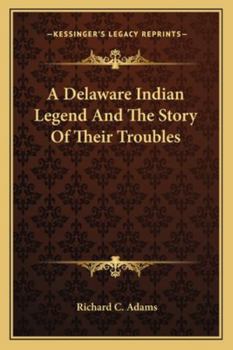 —KESSINGER'S LEGACY REPRINTS—

A Delaware Indian Legend And The Story Of Their Troubles

Richard C. Adams